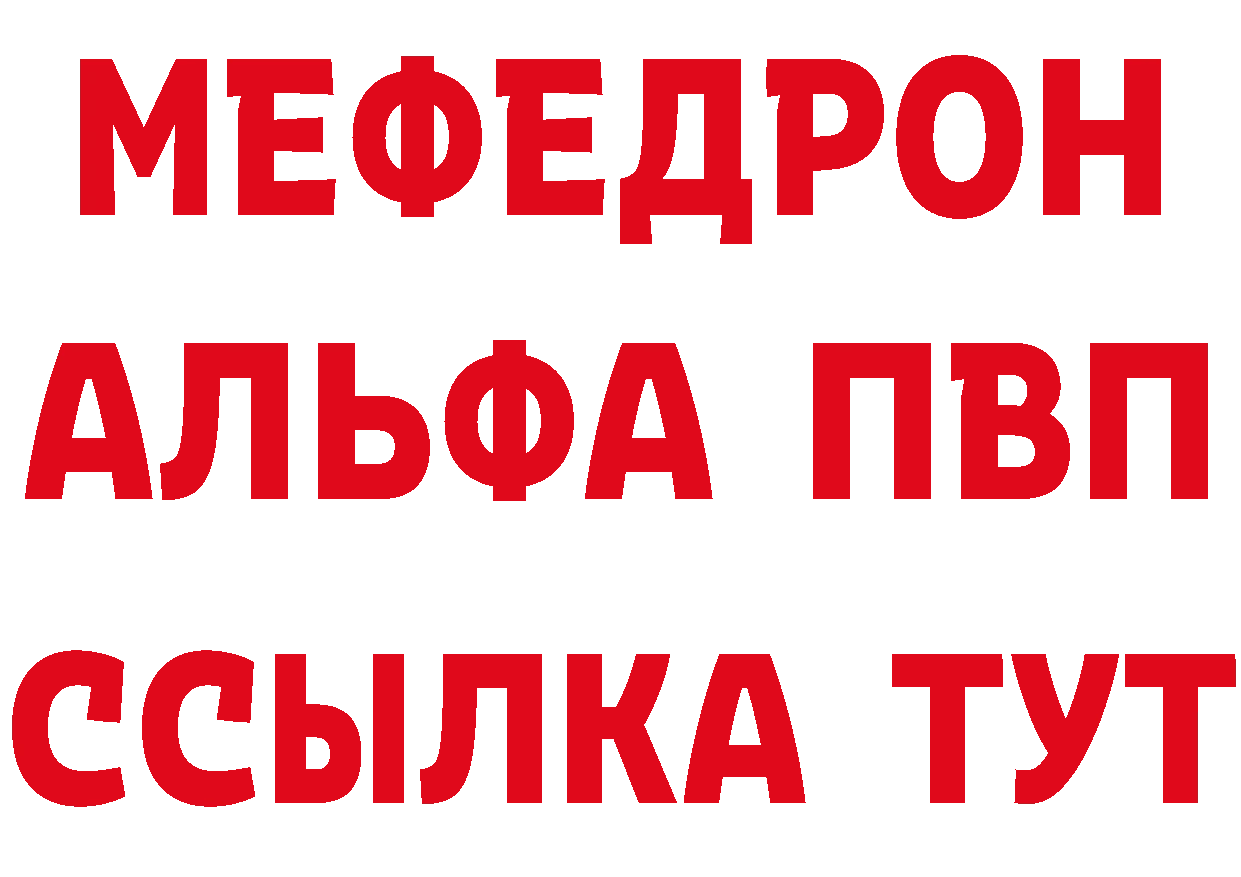 МЕФЕДРОН
АЛЬФА ПВП
ССЫЛКА ТУТ